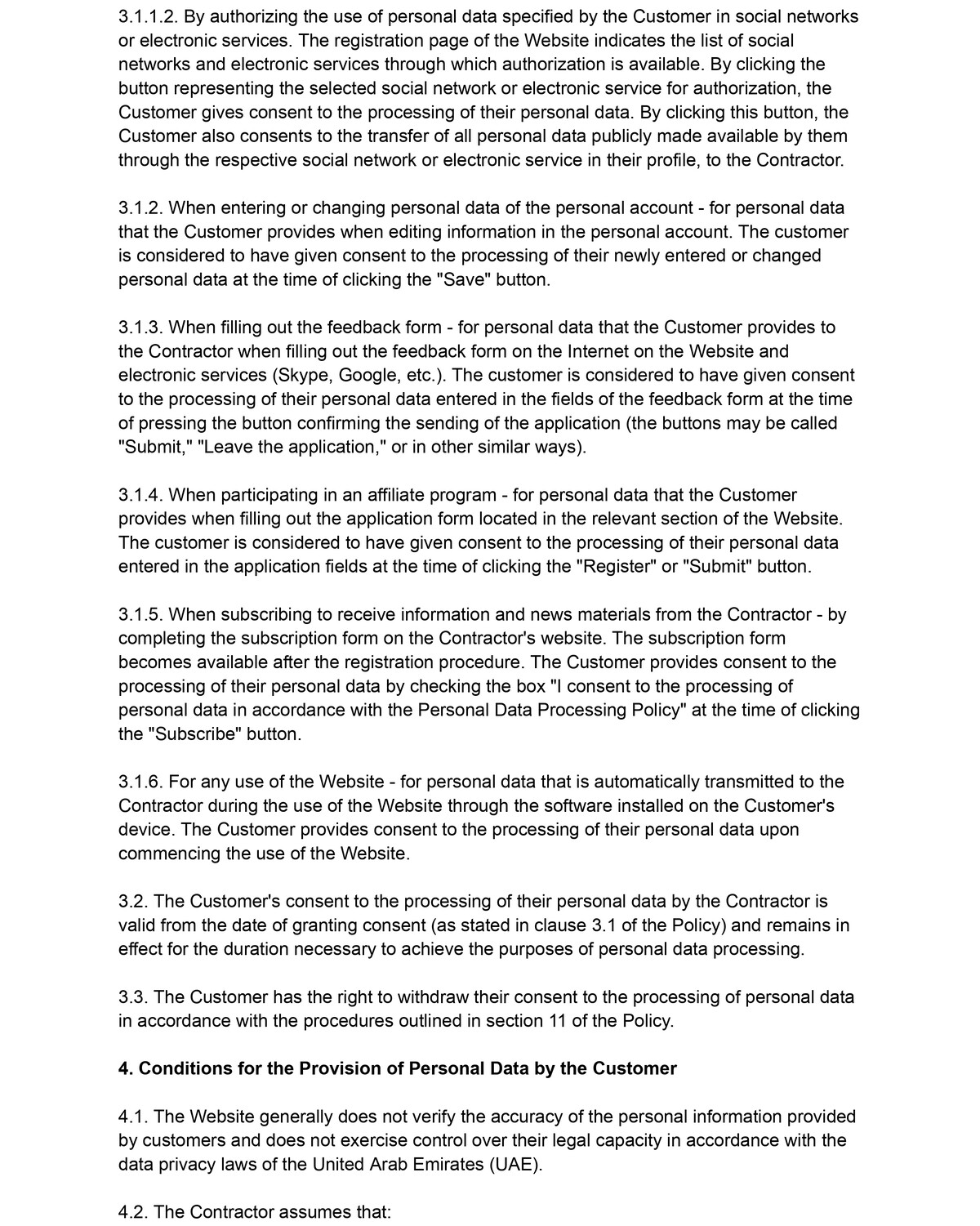 3.1.1.2. By authorizing the use of personal data specified by the Customer in social networks or electronic services. The registration page of the Website indicates the list of social networks and electronic services through which authorization is available. By clicking the button representing the selected social network or electronic service for authorization, the Customer gives consent to the processing of their personal data. By clicking this button, the Customer also consents to the transfer of all personal data publicly made available by them through the respective social network or electronic service in their profile, to the Contractor.

3.1.2. When entering or changing personal data of the personal account - for personal data that the Customer provides when editing information in the personal account. The customer is considered to have given consent to the processing of their newly entered or changed personal data at the time of clicking the "Save" button.

3.1.3. When filling out the feedback form - for personal data that the Customer provides to the Contractor when filling out the feedback form on the Internet on the Website and electronic services (Skype, Google, etc.). The customer is considered to have given consent to the processing of their personal data entered in the fields of the feedback form at the time of pressing the button confirming the sending of the application (the buttons may be called "Submit," "Leave the application," or in other similar ways).

3.1.4. When participating in an affiliate program - for personal data that the Customer provides when filling out the application form located in the relevant section of the Website. The customer is considered to have given consent to the processing of their personal data entered in the application fields at the time of clicking the "Register" or "Submit" button.

3.1.5. When subscribing to receive information and news materials from the Contractor - by completing the subscription form on the Contractor's website. The subscription form becomes available after the registration procedure. The Customer provides consent to the processing of their personal data by checking the box "I consent to the processing of personal data in accordance with the Personal Data Processing Policy" at the time of clicking the "Subscribe" button.

3.1.6. For any use of the Website - for personal data that is automatically transmitted to the Contractor during the use of the Website through the software installed on the Customer's device. The Customer provides consent to the processing of their personal data upon commencing the use of the Website.

3.2. The Customer's consent to the processing of their personal data by the Contractor is valid from the date of granting consent (as stated in clause 3.1 of the Policy) and remains in effect for the duration necessary to achieve the purposes of personal data processing.

3.3. The Customer has the right to withdraw their consent to the processing of personal data in accordance with the procedures outlined in section 11 of the Policy.

4. Conditions for the Provision of Personal Data by the Customer

4.1. The Website generally does not verify the accuracy of the personal information provided by customers and does not exercise control over their legal capacity in accordance with the data privacy laws of the United Arab Emirates (UAE).

4.2. The Contractor assumes that: